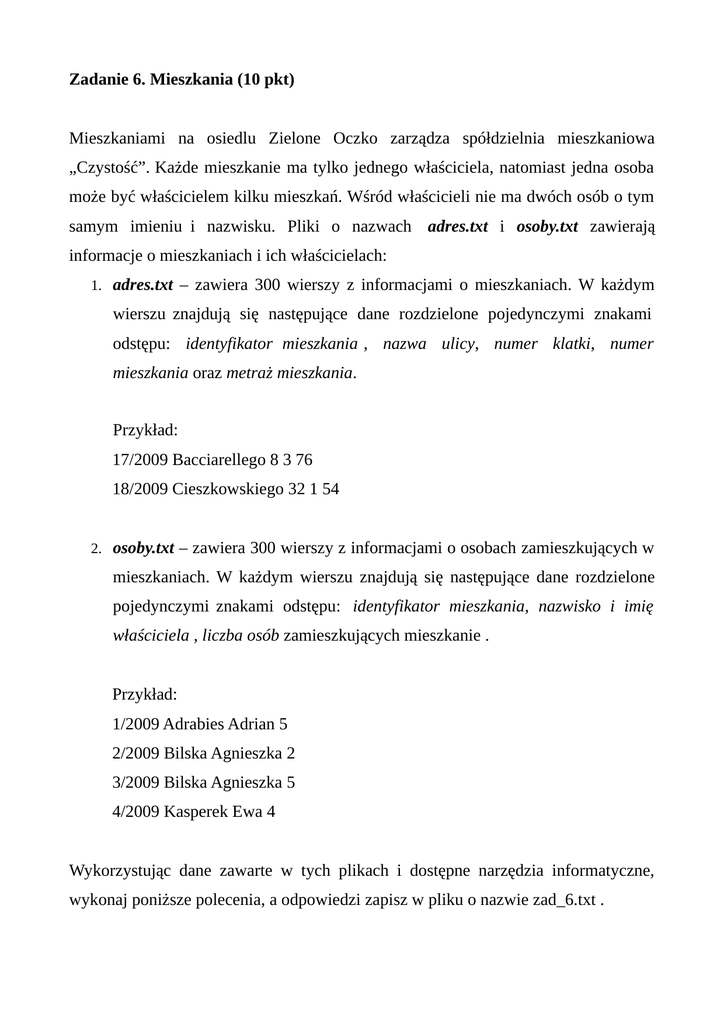 Zadanie 6. Mieszkania (10 pkt)

Mieszkaniami na osiedlu Zielone Oczko zarządza spółdzielnia mieszkaniowa „Czystość”. Każde mieszkanie ma tylko jednego właściciela, natomiast jedna osoba może być właścicielem kilku mieszkań. Wśród właścicieli nie ma dwóch osób o tym samym imieniu i nazwisku. Pliki o nazwach adres.txt i osoby.txt zawierają informacje o mieszkaniach i ich właścicielach:

1. adres.txt – zawiera 300 wierszy z informacjami o mieszkaniach. W każdym wierszu znajdują się następujące dane rozdzielone pojedynczymi znakami odstępu: identyfikator mieszkania , nazwa ulicy, numer klatki, numer mieszkania oraz metraż mieszkania.

Przykład:
17/2009 Bacciarellego 8 3 76
18/2009 Cieszkowskiego 32 1 54

2. osoby.txt – zawiera 300 wierszy z informacjami o osobach zamieszkujących w mieszkaniach. W każdym wierszu znajdują się następujące dane rozdzielone pojedynczymi znakami odstępu: identyfikator mieszkania, nazwisko i imię właściciela , liczba osób zamieszkujących mieszkanie .

Przykład:
1/2009 Adrabies Adrian 5
2/2009 Bilska Agnieszka 2
3/2009 Bilska Agnieszka 5
4/2009 Kasperek Ewa 4

Wykorzystując dane zawarte w tych plikach i dostępne narzędzia informatyczne, wykonaj poniższe polecenia, a odpowiedzi zapisz w pliku o nazwie zad_6.txt .